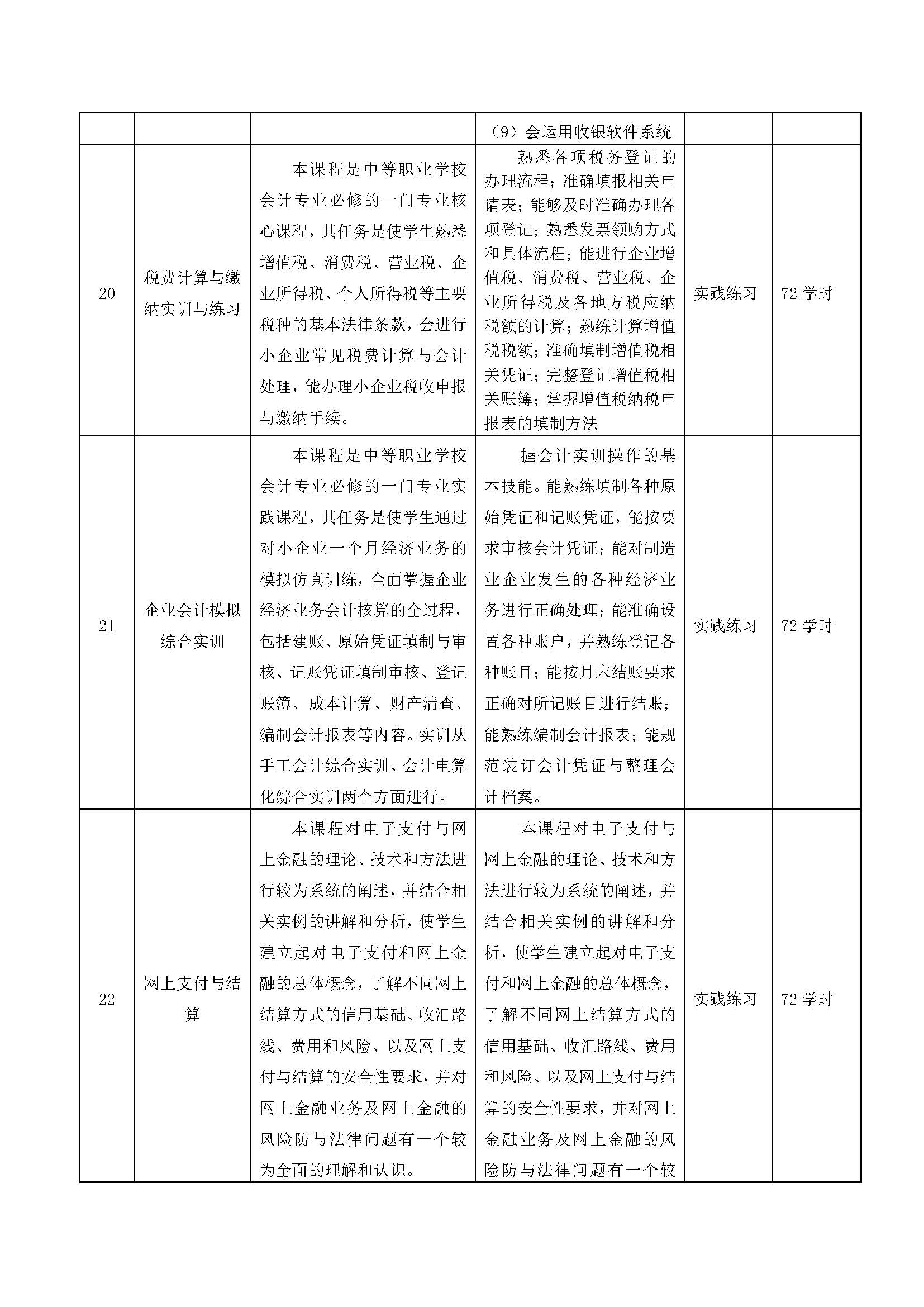 |  |  |  |  |  |  |
|---|---|---|---|---|---|
|  |  |  | （9）会运用收银软件系统 |  |  |
| 20 | 税费计算与缴纳实训与练习 | 本课程是中等职业学校会计专业必修的一门专业核心课程，其任务是使学生熟悉增值税、消费税、营业税、企业所得税、个人所得税等主要税种的基本法律条款，会进行小企业常见税费计算与会计处理，能办理小企业税收申报与缴纳手续。 | 熟悉各项税务登记的办理流程；准确填报相关申请表；能够及时准确办理各项登记；熟悉发票领购方式和具体流程；能进行企业增值税、消费税、营业税、企业所得税及各地方税应纳税额的计算；熟练计算增值税税额；准确填制增值税相关凭证；完整登记增值税相关账簿；掌握增值税纳税申报表的填制方法 | 实践练习 | 72 学时 |
| 21 | 企业会计模拟综合实训 | 本课程是中等职业学校会计专业必修的一门专业实践课程，其任务是使学生通过对小企业一个月经济业务的模拟仿真训练，全面掌握企业经济业务会计核算的全过程，包括建账、原始凭证填制与审核、记账凭证填制审核、登记账簿、成本计算、财产清查、编制会计报表等内容。实训从手工会计综合实训、会计电算化综合实训两个方面进行。 | 握会计实训操作的基本技能。能熟练填制各种原始凭证和记账凭证，能按要求审核会计凭证；能对制造业企业发生的各种经济业务进行正确处理；能准确设置各种账户，并熟练登记各种账目；能按月末结账要求正确对所记账目进行结账；能熟练编制会计报表；能规范装订会计凭证与整理会计档案。 | 实践练习 | 72 学时 |
| 22 | 网上支付与结算 | 本课程对电子支付与网上金融的理论、技术和方法进行较为系统的阐述，并结合相关实例的讲解和分析，使学生建立起对电子支付和网上金融的总体概念，了解不同网上结算方式的信用基础、收汇路线、费用和风险、以及网上支付与结算的安全性要求，并对网上金融业务及网上金融的风险防与法律问题有一个较为全面的理解和认识。 | 本课程对电子支付与网上金融的理论、技术和方法进行较为系统的阐述，并结合相关实例的讲解和分析，使学生建立起对电子支付和网上金融的总体概念，了解不同网上结算方式的信用基础、收汇路线、费用和风险、以及网上支付与结算的安全性要求，并对网上金融业务及网上金融的风险防与法律问题有一个较 | 实践练习 | 72 学时 |